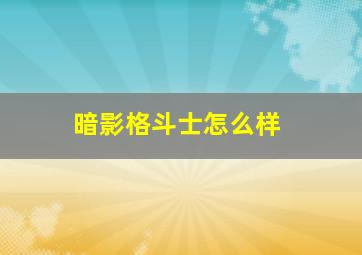 暗影格斗士怎么样